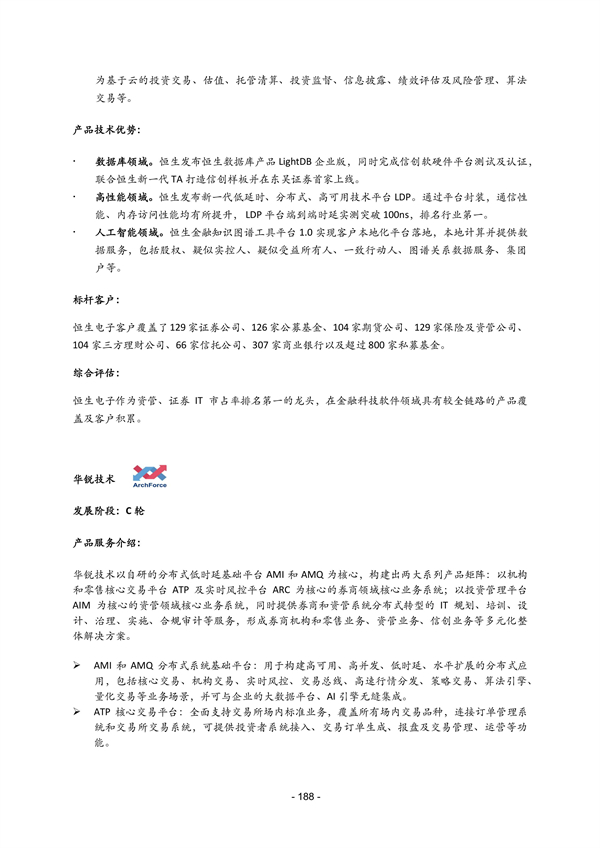 为基于云的投资交易、估值、托管清算、投资监督、信息披露、绩效评估及风险管理、算法交易等。

产品技术优势：

· 数据库领域。恒生发布恒生数据库产品 LightDB 企业版，同时完成信创软硬件平台测试及认证，联合恒生新一代 TA 打造信创样板并在东吴证券首家上线。
· 高性能领域。恒生发布新一代低延时、分布式、高可用技术平台 LDP。通过平台封装，通信性能、内存访问性能均有所提升，LDP 平台端到端时延实测突破 100ns，排名行业第一。
· 人工智能领域。恒生金融知识图谱工具平台 1.0 实现客户本地化平台落地，本地计算并提供数据服务，包括股权、疑似实控人、疑似受益所有人、一致行动人、图谱关系数据服务、集团户等。

标杆客户：

恒生电子客户覆盖了 129 家证券公司、126 家公募基金、104 家期货公司、129 家保险及资管公司、104 家三方理财公司、66 家信托公司、307 家商业银行以及超过 800 家私募基金。

综合评估：

恒生电子作为资管、证券 IT 市占率排名第一的龙头，在金融科技软件领域具有较全链路的产品覆盖及客户积累。

华锐技术 ArchForce

发展阶段：C 轮

产品服务介绍：

华锐技术以自研的分布式低时延基础平台 AMI 和 AMQ 为核心，构建出两大系列产品矩阵：以机构和零售核心交易平台 ATP 及实时风控平台 ARC 为核心的券商领域核心业务系统；以投资管理平台 AIM 为核心的资管领域核心业务系统，同时提供券商和资管系统分布式转型的 IT 规划、培训、设计、治理、实施、合规审计等服务，形成券商机构和零售业务、资管业务、信创业务等多元化整体解决方案。

➢ AMI 和 AMQ 分布式系统基础平台：用于构建高可用、高并发、低时延、水平扩展的分布式应用，包括核心交易、机构交易、实时风控、交易总线、高速行情分发、策略交易、算法引擎、量化交易等业务场景，并可与企业的大数据平台、AI 引擎无缝集成。
➢ ATP 核心交易平台：全面支持交易所场内标准业务，覆盖所有场内交易品种，连接订单管理系统和交易所交易系统，可提供投资者系统接入、交易订单生成、报盘及交易管理、运营等功能。

- 188 -